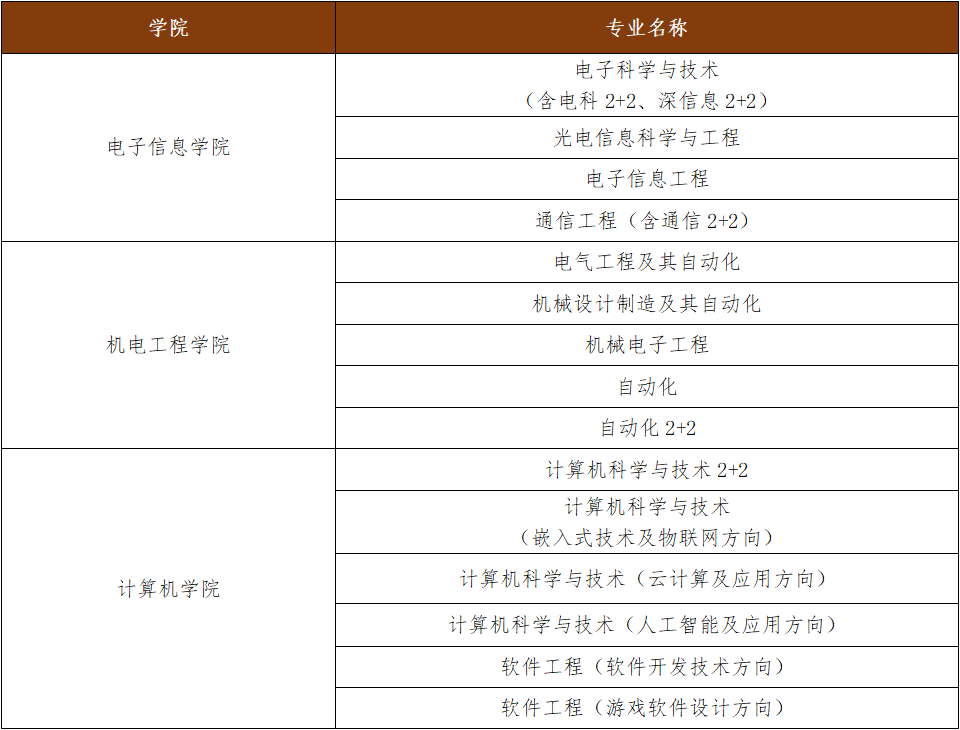 | 学院 | 专业名称 |
|---|---|
| 电子信息学院 | 电子科学与技术（含电科 2+2、深信息 2+2） |
| | 光电信息科学与工程 |
| | 电子信息工程 |
| | 通信工程（含通信 2+2） |
| 机电工程学院 | 电气工程及其自动化 |
| | 机械设计制造及其自动化 |
| | 机械电子工程 |
| | 自动化 |
| | 自动化 2+2 |
| 计算机学院 | 计算机科学与技术 2+2 |
| | 计算机科学与技术（嵌入式技术及物联网方向） |
| | 计算机科学与技术（云计算及应用方向） |
| | 计算机科学与技术（人工智能及应用方向） |
| | 软件工程（软件开发技术方向） |
| | 软件工程（游戏软件设计方向） |